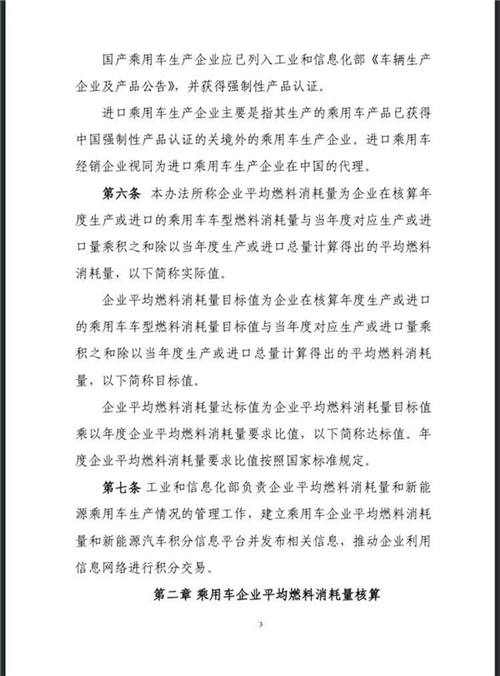 国产乘用车生产企业应已列入工业和信息化部《车辆生产企业及产品公告》，并获得强制性产品认证。

进口乘用车生产企业主要是指其生产的乘用车产品已获得中国强制性产品认证的关境外的乘用车生产企业。进口乘用车经销企业视同为进口乘用车生产企业在中国的代理。

第六条 本办法所称企业平均燃料消耗量为企业在核算年度生产或进口的乘用车车型燃料消耗量与当年度对应生产或进口量乘积之和除以当年度生产或进口总量计算得出的平均燃料消耗量，以下简称实际值。

企业平均燃料消耗量目标值为企业在核算年度生产或进口的乘用车车型燃料消耗量目标值与当年度对应生产或进口量乘积之和除以当年度生产或进口总量计算得出的平均燃料消耗量，以下简称目标值。

企业平均燃料消耗量达标值为企业平均燃料消耗量目标值乘以年度企业平均燃料消耗量要求比值，以下简称达标值。年度企业平均燃料消耗量要求比值按照国家标准规定。

第七条 工业和信息化部负责企业平均燃料消耗量和新能源乘用车生产情况的管理工作，建立乘用车企业平均燃料消耗量和新能源汽车积分信息平台并发布相关信息，推动企业利用信息网络进行积分交易。

第二章 乘用车企业平均燃料消耗量核算

3